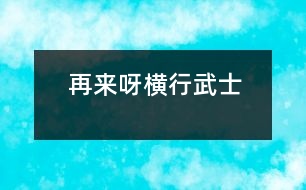 再来呀横行武士